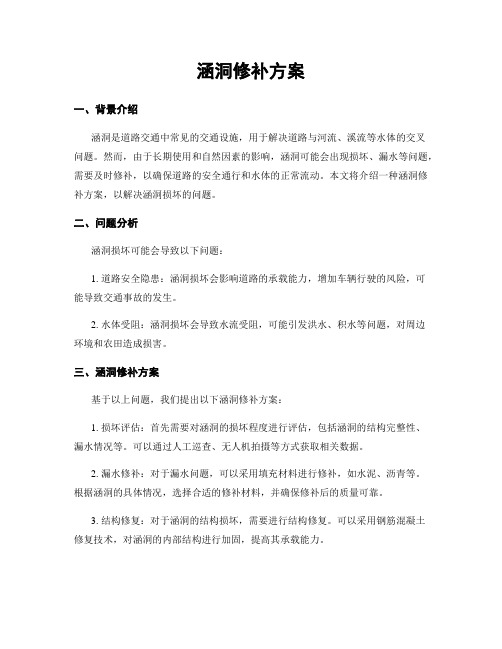 涵洞修补方案

一、背景介绍

涵洞是道路交通中常见的交通设施，用于解决道路与河流、溪流等水体的交叉问题。然而，由于长期使用和自然因素的影响，涵洞可能会出现损坏、漏水等问题，需要及时修补，以确保道路的安全通行和水体的正常流动。本文将介绍一种涵洞修补方案，以解决涵洞损坏的问题。

二、问题分析

涵洞损坏可能会导致以下问题：

1. 道路安全隐患：涵洞损坏会影响道路的承载能力，增加车辆行驶的风险，可能导致交通事故的发生。

2. 水体受阻：涵洞损坏会导致水流受阻，可能引发洪水、积水等问题，对周边环境和农田造成损害。

三、涵洞修补方案

基于以上问题，我们提出以下涵洞修补方案：

1. 损坏评估：首先需要对涵洞的损坏程度进行评估，包括涵洞的结构完整性、漏水情况等。可以通过人工巡查、无人机拍摄等方式获取相关数据。

2. 漏水修补：对于漏水问题，可以采用填充材料进行修补，如水泥、沥青等。根据涵洞的具体情况，选择合适的修补材料，并确保修补后的质量可靠。

3. 结构修复：对于涵洞的结构损坏，需要进行结构修复。可以采用钢筋混凝土修复技术，对涵洞的内部结构进行加固，提高其承载能力。